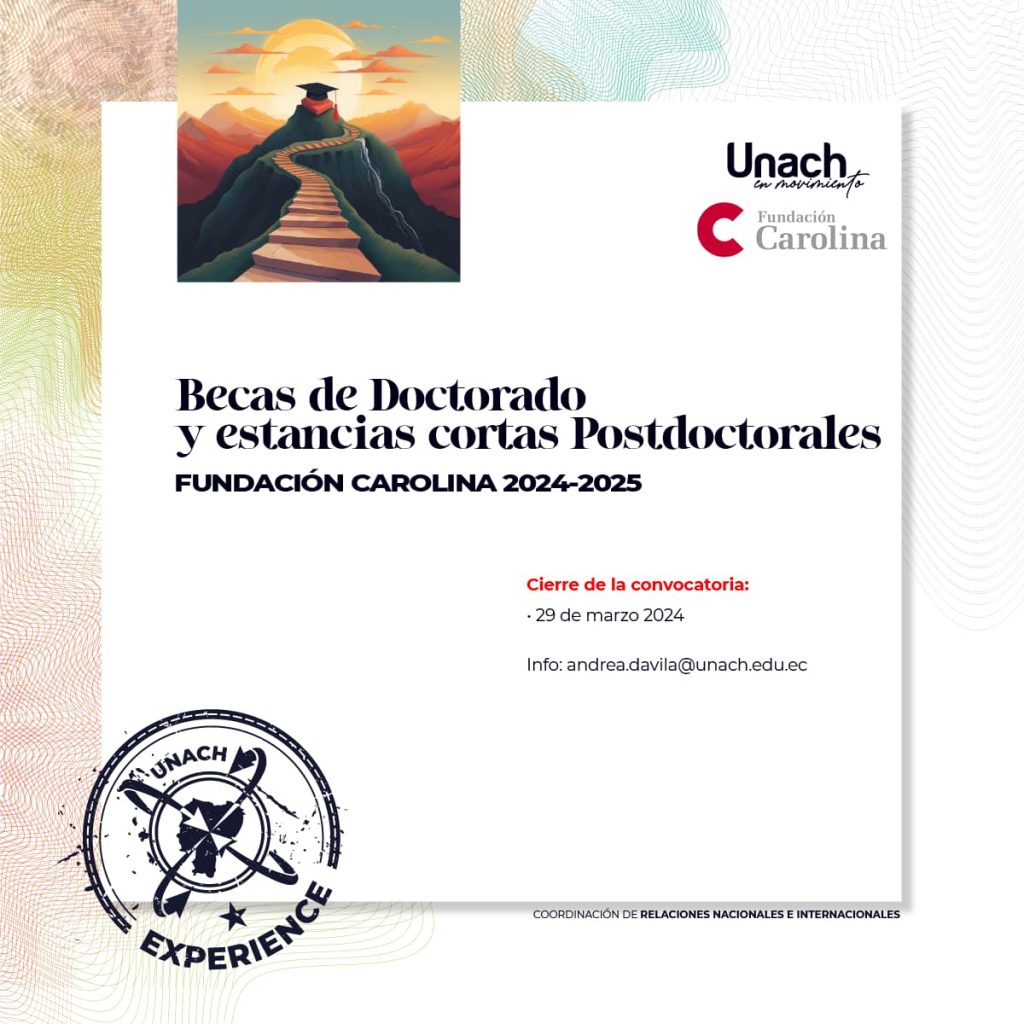 Unach
en movimiento

Fundación
Carolina

Becas de Doctorado
y estancias cortas Postdoctorales
FUNDACIÓN CAROLINA 2024-2025

Cierre de la convocatoria:
· 29 de marzo 2024

Info: andrea.davila@unach.edu.ec

UNACH
EXPERIENCE

COORDINACIÓN DE RELACIONES NACIONALES E INTERNACIONALES